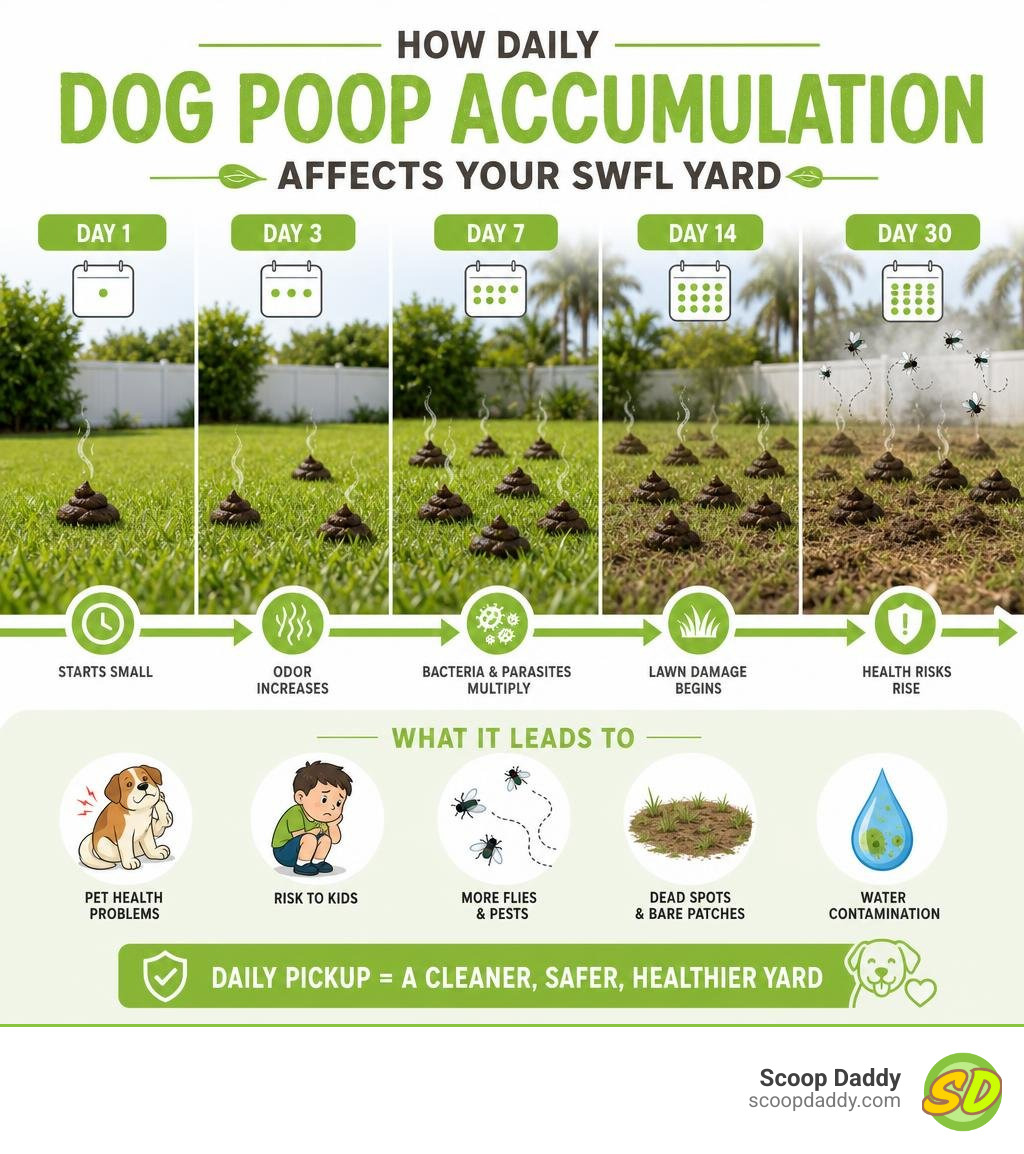 HOW DAILY
DOG POOP ACCUMULATION
AFFECTS YOUR SWFL YARD

DAY 1
DAY 3
DAY 7
DAY 14
DAY 30

STARTS SMALL
ODOR INCREASES
BACTERIA & PARASITES MULTIPLY
LAWN DAMAGE BEGINS
HEALTH RISKS RISE

WHAT IT LEADS TO

PET HEALTH PROBLEMS
RISK TO KIDS
MORE FLIES & PESTS
DEAD SPOTS & BARE PATCHES
WATER CONTAMINATION

DAILY PICKUP = A CLEANER, SAFER, HEALTHIER YARD

Scoop Daddy
scoopdaddy.com
SD